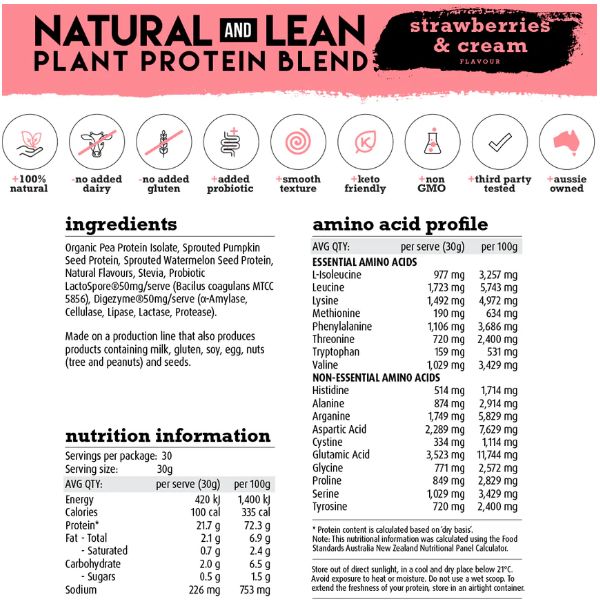 NATURAL AND LEAN PLANT PROTEIN BLEND

strawberries & cream FLAVOUR

+100% natural
-no added dairy
-no added gluten
+added probiotic
+smooth texture
+keto friendly
+non GMO
+third party tested
+aussie owned

ingredients

Organic Pea Protein Isolate, Sprouted Pumpkin Seed Protein, Sprouted Watermelon Seed Protein, Natural Flavours, Stevia, Probiotic LactoSpore®50mg/serve (Bacilus coagulans MTCC 5856), Digezyme®50mg/serve (α-Amylase, Cellulase, Lipase, Lactase, Protease).

Made on a production line that also produces products containing milk, gluten, soy, egg, nuts (tree and peanuts) and seeds.

nutrition information

Servings per package: 30
Serving size: 30g

| AVG QTY: | per serve (30g) | per 100g |
|---|---|---|
| Energy | 420 kJ | 1,400 kJ |
| Calories | 100 cal | 335 cal |
| Protein* | 21.7 g | 72.3 g |
| Fat - Total | 2.1 g | 6.9 g |
| - Saturated | 0.7 g | 2.4 g |
| Carbohydrate | 2.0 g | 6.5 g |
| - Sugars | 0.5 g | 1.5 g |
| Sodium | 226 mg | 753 mg |

amino acid profile

| AVG QTY: | per serve (30g) | per 100g |
|---|---|---|
| ESSENTIAL AMINO ACIDS | | |
| L-Isoleucine | 977 mg | 3,257 mg |
| Leucine | 1,723 mg | 5,743 mg |
| Lysine | 1,492 mg | 4,972 mg |
| Methionine | 190 mg | 634 mg |
| Phenylalanine | 1,106 mg | 3,686 mg |
| Threonine | 720 mg | 2,400 mg |
| Tryptophan | 159 mg | 531 mg |
| Valine | 1,029 mg | 3,429 mg |
| NON-ESSENTIAL AMINO ACIDS | | |
| Histidine | 514 mg | 1,714 mg |
| Alanine | 874 mg | 2,914 mg |
| Arganine | 1,749 mg | 5,829 mg |
| Aspartic Acid | 2,289 mg | 7,629 mg |
| Cystine | 334 mg | 1,114 mg |
| Glutamic Acid | 3,523 mg | 11,744 mg |
| Glycine | 771 mg | 2,572 mg |
| Proline | 849 mg | 2,829 mg |
| Serine | 1,029 mg | 3,429 mg |
| Tyrosine | 720 mg | 2,400 mg |

* Protein content is calculated based on 'dry basis'.
Note: This nutritional information was calculated using the Food Standards Australia New Zealand Nutritional Panel Calculator.

Store out of direct sunlight, in a cool and dry place below 21°C. Avoid exposure to heat or moisture. Do not use a wet scoop. To extend the freshness of your protein, store in an airtight container.